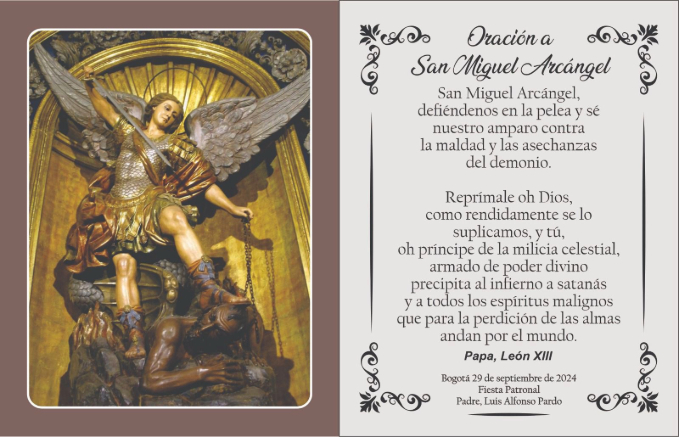 Oración a
San Miguel Arcángel

San Miguel Arcángel,
defiéndenos en la pelea y sé
nuestro amparo contra
la maldad y las asechanzas
del demonio.

Reprímale oh Dios,
como rendidamente se lo
suplicamos, y tú,
oh príncipe de la milicia celestial,
armado de poder divino
precipita al infierno a satanás
y a todos los espíritus malignos
que para la perdición de las almas
andan por el mundo.

Papa, León XIII

Bogotá 29 de septiembre de 2024
Fiesta Patronal
Padre, Luis Alfonso Pardo